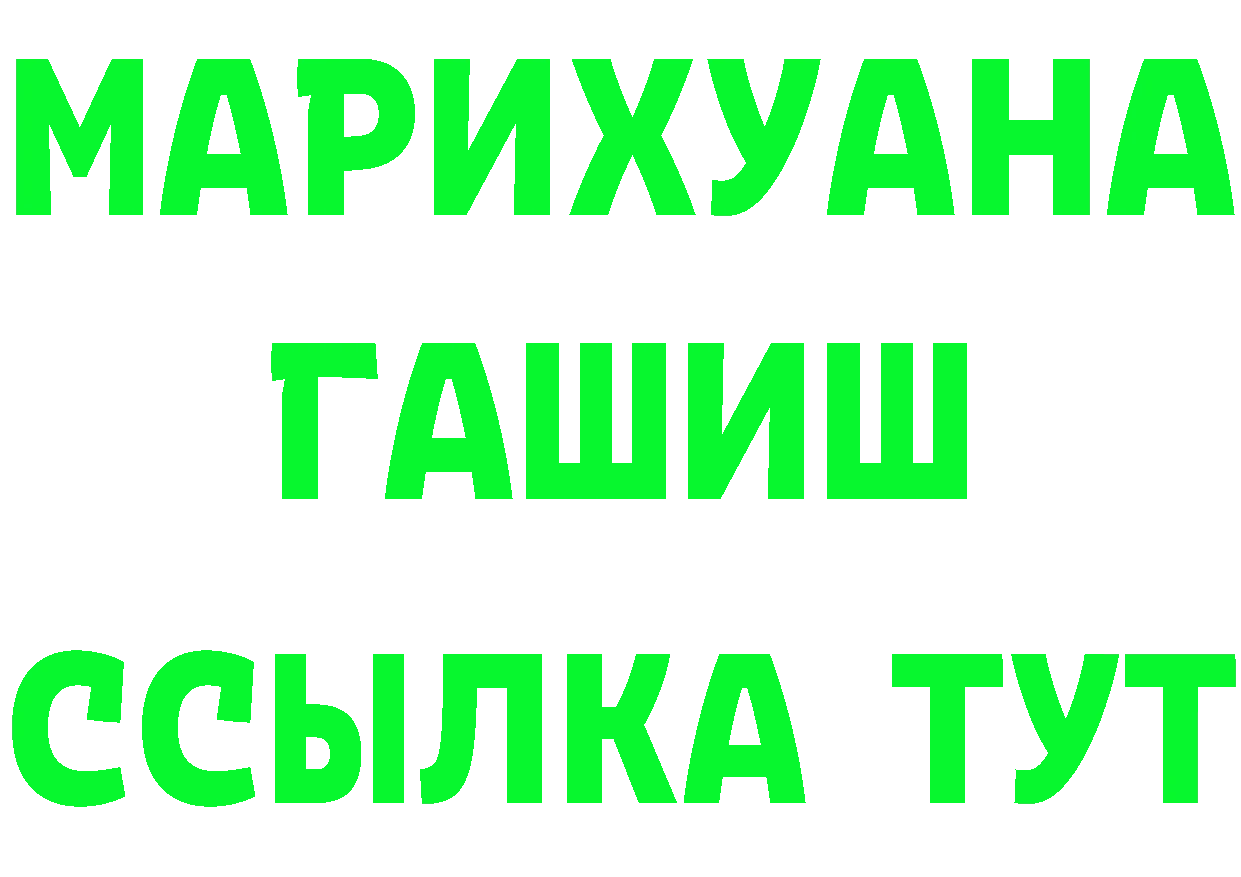 МАРИХУАНА
ГАШИШ
ССЫЛКА ТУТ